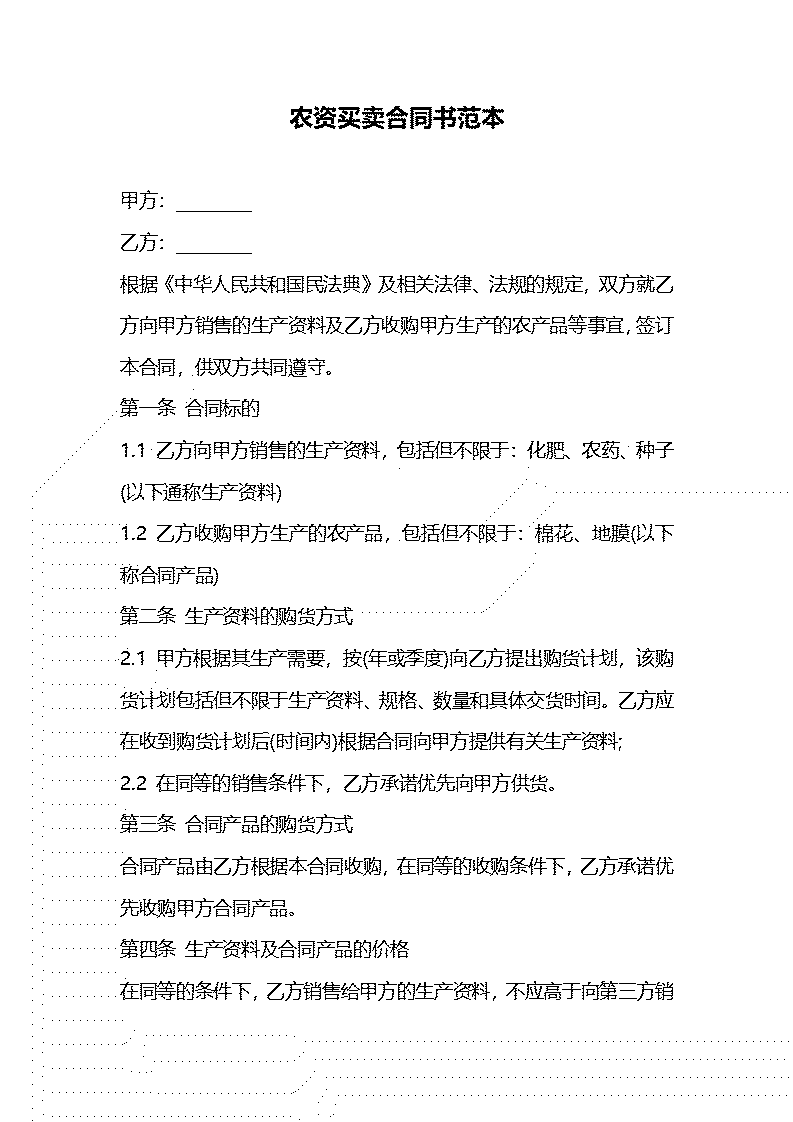 农资买卖合同书范本

甲方：________

乙方：________

根据《中华人民共和国民法典》及相关法律、法规的规定，双方就乙方向甲方销售的生产资料及乙方收购甲方生产的农产品等事宜，签订本合同，供双方共同遵守。

第一条 合同标的

1.1 乙方向甲方销售的生产资料，包括但不限于：化肥、农药、种子(以下通称生产资料)

1.2 乙方收购甲方生产的农产品，包括但不限于：棉花、地膜(以下称合同产品)

第二条 生产资料的购货方式

2.1 甲方根据其生产需要，按(年或季度)向乙方提出购货计划，该购货计划包括但不限于生产资料、规格、数量和具体交货时间。乙方应在收到购货计划后(时间内)根据合同向甲方提供有关生产资料;

2.2 在同等的销售条件下，乙方承诺优先向甲方供货。

第三条 合同产品的购货方式

合同产品由乙方根据本合同收购，在同等的收购条件下，乙方承诺优先收购甲方合同产品。

第四条 生产资料及合同产品的价格

在同等的条件下，乙方销售给甲方的生产资料，不应高于向第三方销